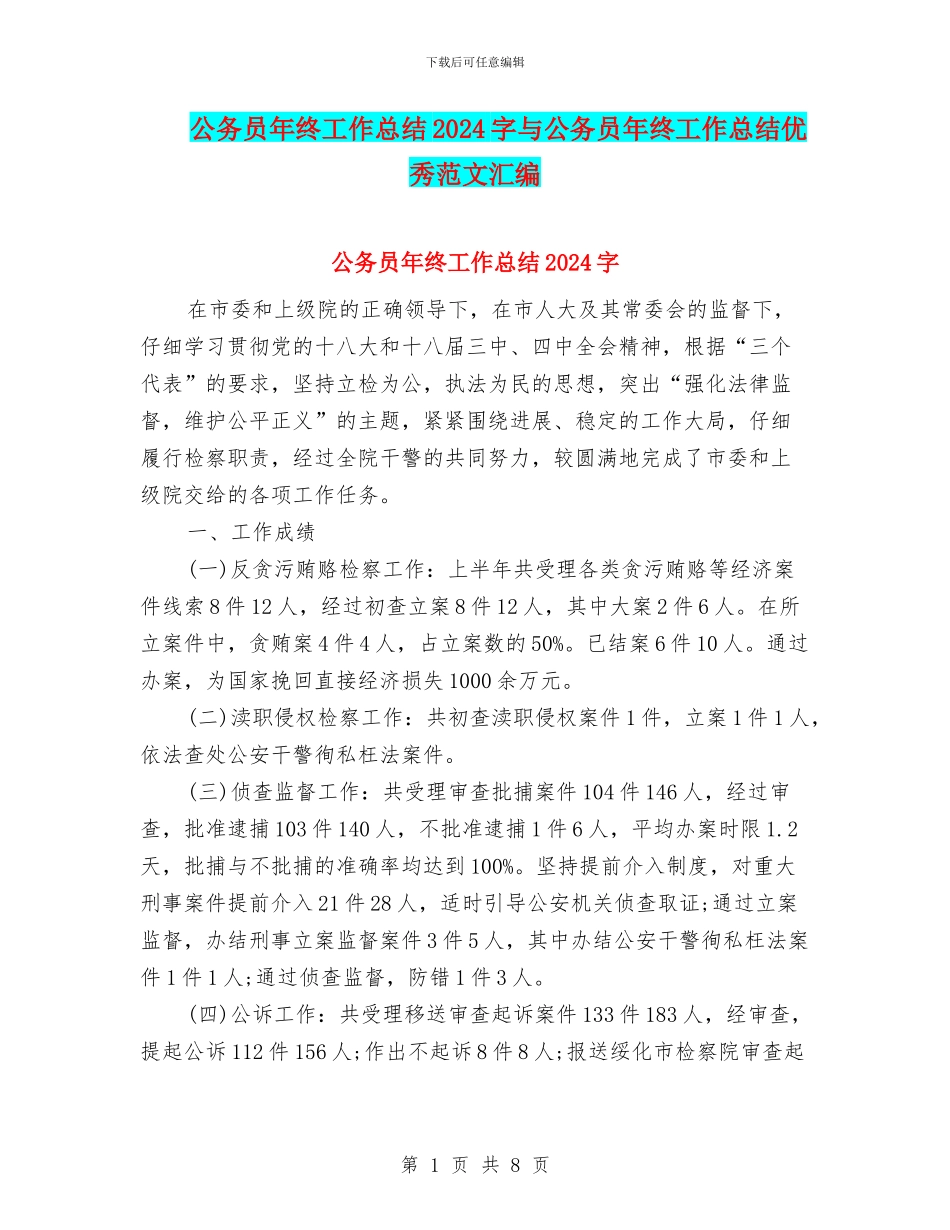 下载后可任意编辑

公务员年终工作总结2024字与公务员年终工作总结优秀范文汇编

公务员年终工作总结2024字

在市委和上级院的正确领导下，在市人大及其常委会的监督下，仔细学习贯彻党的十八大和十八届三中、四中全会精神，根据“三个代表”的要求，坚持立检为公，执法为民的思想，突出“强化法律监督，维护公平正义”的主题，紧紧围绕进展、稳定的工作大局，仔细履行检察职责，经过全院干警的共同努力，较圆满地完成了市委和上级院交给的各项工作任务。

一、工作成绩

(一)反贪污贿赂检察工作：上半年共受理各类贪污贿赂等经济案件线索8件12人，经过初查立案8件12人，其中大案2件6人。在所立案件中，贪贿案4件4人，占立案数的50%。已结案6件10人。通过办案，为国家挽回直接经济损失1000余万元。

(二)渎职侵权检察工作：共初查渎职侵权案件1件，立案1件1人，依法查处公安干警徇私枉法案件。

(三)侦查监督工作：共受理审查批捕案件104件146人，经过审查，批准逮捕103件140人，不批准逮捕1件6人，平均办案时限1.2天，批捕与不批捕的准确率均达到100%。坚持提前介入制度，对重大刑事案件提前介入21件28人，适时引导公安机关侦查取证;通过立案监督，办结刑事立案监督案件3件5人，其中办结公安干警徇私枉法案件1件1人;通过侦查监督，防错1件3人。

(四)公诉工作：共受理移送审查起诉案件133件183人，经审查，提起公诉112件156人;作出不起诉8件8人;报送绥化市检察院审查起

第 1 页 共 8 页